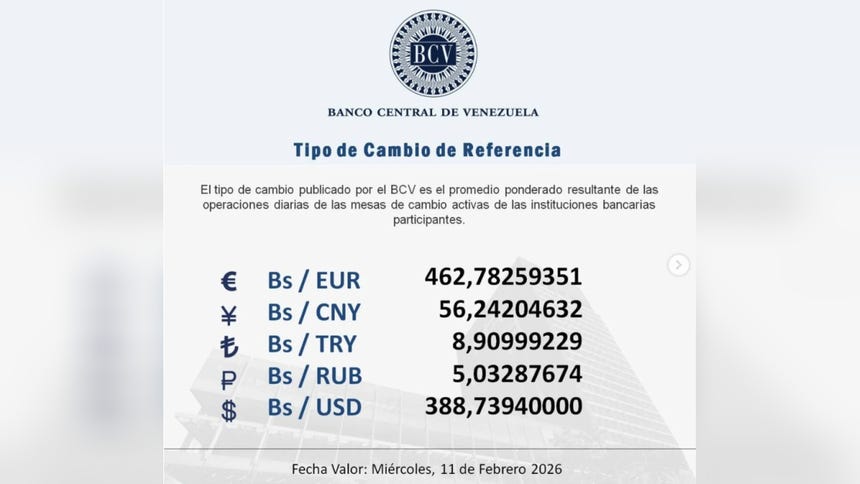 BCV

BANCO CENTRAL DE VENEZUELA

Tipo de Cambio de Referencia

El tipo de cambio publicado por el BCV es el promedio ponderado resultante de las operaciones diarias de las mesas de cambio activas de las instituciones bancarias participantes.

| | | |
|---|---|---|
| € | Bs / EUR | 462,78259351 |
| ¥ | Bs / CNY | 56,24204632 |
| ₺ | Bs / TRY | 8,90999229 |
| ₽ | Bs / RUB | 5,03287674 |
| $ | Bs / USD | 388,73940000 |

Fecha Valor: Miércoles, 11 de Febrero 2026